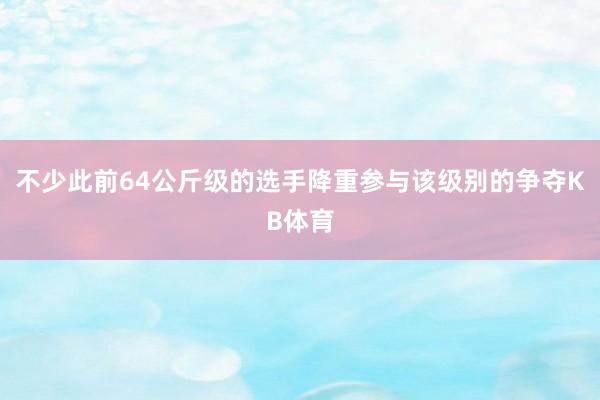 不少此前64公斤级的选手降重参与该级别的争夺KB体育